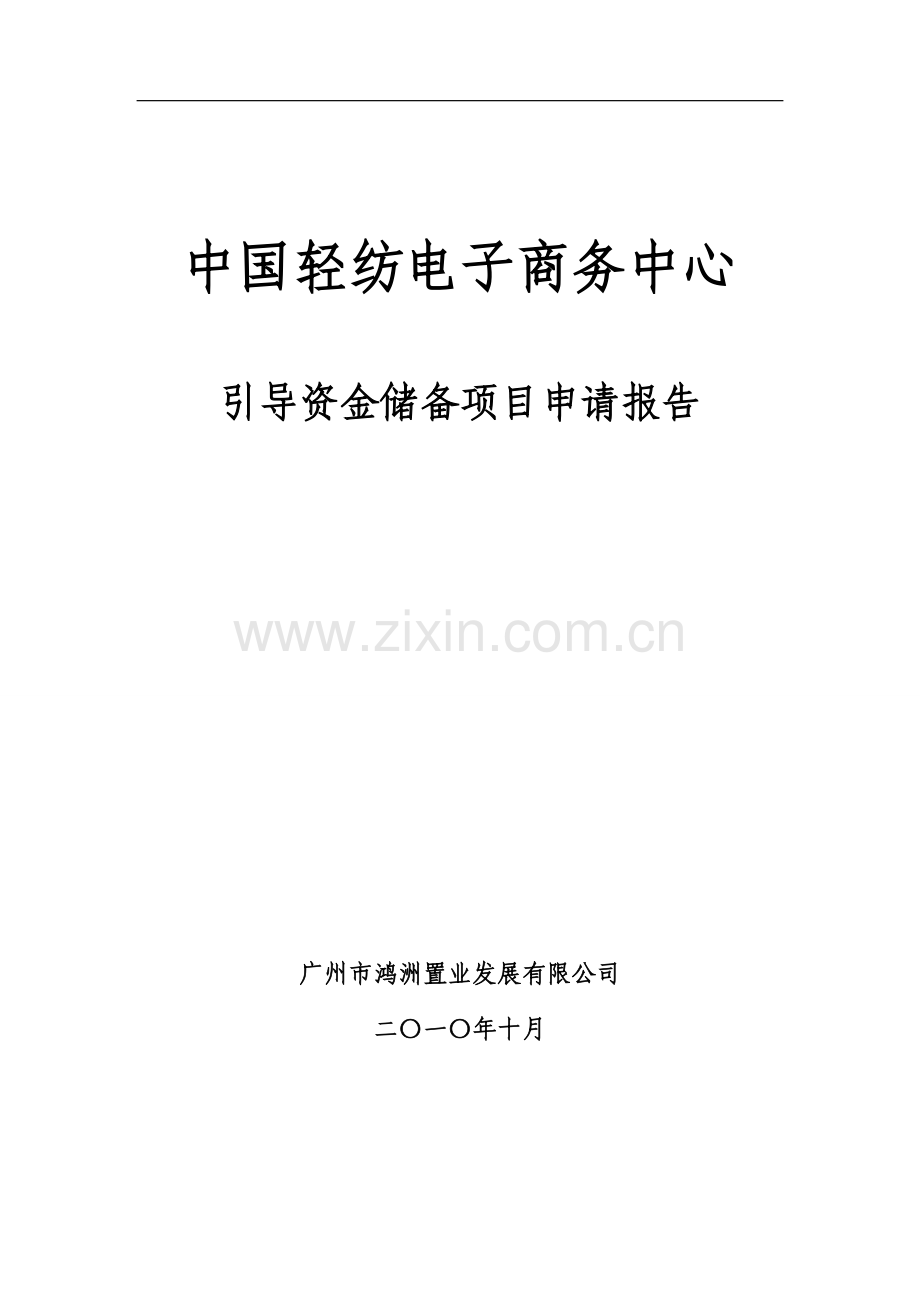 中国轻纺电子商务中心

引导资金储备项目申请报告

www.zixin.com.cn

广州市鸿洲置业发展有限公司

二〇一〇年十月